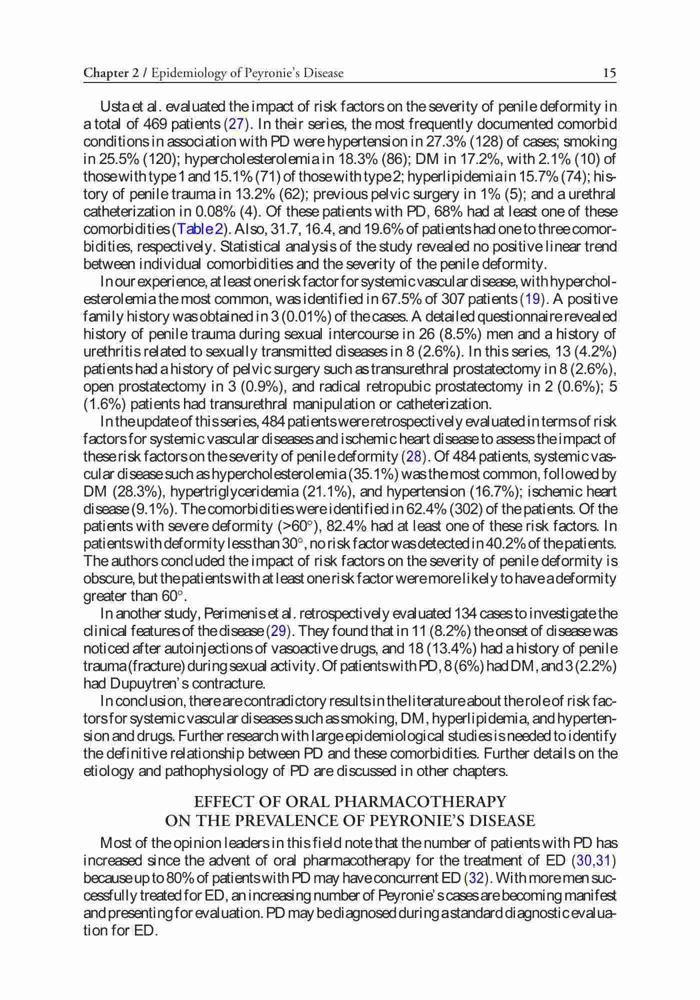 Chapter 2 / Epidemiology of Peyronie's Disease 15

Usta et al. evaluated the impact of risk factors on the severity of penile deformity in a total of 469 patients (27). In their series, the most frequently documented comorbid conditions in association with PD were hypertension in 27.3% (128) of cases; smoking in 25.5% (120); hypercholesterolemia in 18.3% (86); DM in 17.2%, with 2.1% (10) of those with type 1 and 15.1% (71) of those with type 2; hyperlipidemia in 15.7% (74); history of penile trauma in 13.2% (62); previous pelvic surgery in 1% (5); and a urethral catheterization in 0.08% (4). Of these patients with PD, 68% had at least one of these comorbidities (Table 2). Also, 31.7, 16.4, and 19.6% of patients had one to three comorbidities, respectively. Statistical analysis of the study revealed no positive linear trend between individual comorbidities and the severity of the penile deformity.

In our experience, at least one risk factor for systemic vascular disease, with hypercholesterolemia the most common, was identified in 67.5% of 307 patients (19). A positive family history was obtained in 3 (0.01%) of the cases. A detailed questionnaire revealed history of penile trauma during sexual intercourse in 26 (8.5%) men and a history of urethritis related to sexually transmitted diseases in 8 (2.6%). In this series, 13 (4.2%) patients had a history of pelvic surgery such as transurethral prostatectomy in 8 (2.6%), open prostatectomy in 3 (0.9%), and radical retropubic prostatectomy in 2 (0.6%); 5 (1.6%) patients had transurethral manipulation or catheterization.

In the update of this series, 484 patients were retrospectively evaluated in terms of risk factors for systemic vascular diseases and ischemic heart disease to assess the impact of these risk factors on the severity of penile deformity (28). Of 484 patients, systemic vascular disease such as hypercholesterolemia (35.1%) was the most common, followed by DM (28.3%), hypertriglyceridemia (21.1%), and hypertension (16.7%); ischemic heart disease (9.1%). The comorbidities were identified in 62.4% (302) of the patients. Of the patients with severe deformity (>60°), 82.4% had at least one of these risk factors. In patients with deformity less than 30°, no risk factor was detected in 40.2% of the patients. The authors concluded the impact of risk factors on the severity of penile deformity is obscure, but the patients with at least one risk factor were more likely to have a deformity greater than 60°.

In another study, Perimenis et al. retrospectively evaluated 134 cases to investigate the clinical features of the disease (29). They found that in 11 (8.2%) the onset of disease was noticed after autoinjections of vasoactive drugs, and 18 (13.4%) had a history of penile trauma (fracture) during sexual activity. Of patients with PD, 8 (6%) had DM, and 3 (2.2%) had Dupuytren's contracture.

In conclusion, there are contradictory results in the literature about the role of risk factors for systemic vascular diseases such as smoking, DM, hyperlipidemia, and hypertension and drugs. Further research with large epidemiological studies is needed to identify the definitive relationship between PD and these comorbidities. Further details on the etiology and pathophysiology of PD are discussed in other chapters.

EFFECT OF ORAL PHARMACOTHERAPY
ON THE PREVALENCE OF PEYRONIE'S DISEASE

Most of the opinion leaders in this field note that the number of patients with PD has increased since the advent of oral pharmacotherapy for the treatment of ED (30,31) because up to 80% of patients with PD may have concurrent ED (32). With more men successfully treated for ED, an increasing number of Peyronie's cases are becoming manifest and presenting for evaluation. PD may be diagnosed during a standard diagnostic evaluation for ED.